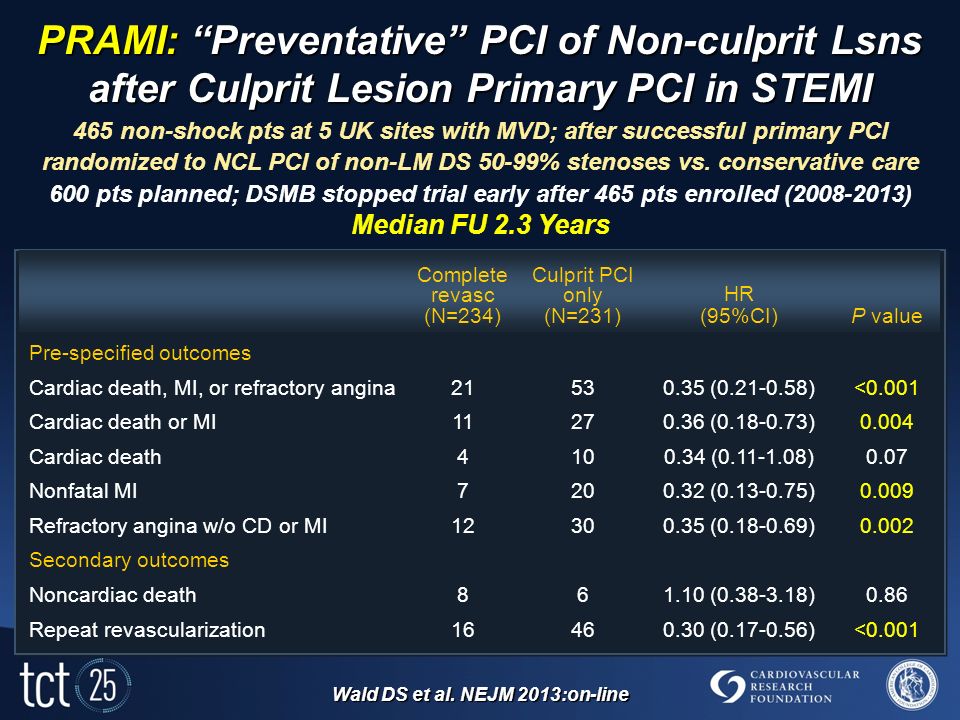 PRAMI: “Preventative” PCI of Non-culprit Lsns after Culprit Lesion Primary PCI in STEMI

465 non-shock pts at 5 UK sites with MVD; after successful primary PCI randomized to NCL PCI of non-LM DS 50-99% stenoses vs. conservative care

600 pts planned; DSMB stopped trial early after 465 pts enrolled (2008-2013)

Median FU 2.3 Years

| | Complete revasc (N=234) | Culprit PCI only (N=231) | HR (95%CI) | P value |
|---|---|---|---|---|
| Pre-specified outcomes | | | | |
| Cardiac death, MI, or refractory angina | 21 | 53 | 0.35 (0.21-0.58) | <0.001 |
| Cardiac death or MI | 11 | 27 | 0.36 (0.18-0.73) | 0.004 |
| Cardiac death | 4 | 10 | 0.34 (0.11-1.08) | 0.07 |
| Nonfatal MI | 7 | 20 | 0.32 (0.13-0.75) | 0.009 |
| Refractory angina w/o CD or MI | 12 | 30 | 0.35 (0.18-0.69) | 0.002 |
| Secondary outcomes | | | | |
| Noncardiac death | 8 | 6 | 1.10 (0.38-3.18) | 0.86 |
| Repeat revascularization | 16 | 46 | 0.30 (0.17-0.56) | <0.001 |

tct 25

Wald DS et al. NEJM 2013:on-line

CARDIOVASCULAR RESEARCH FOUNDATION